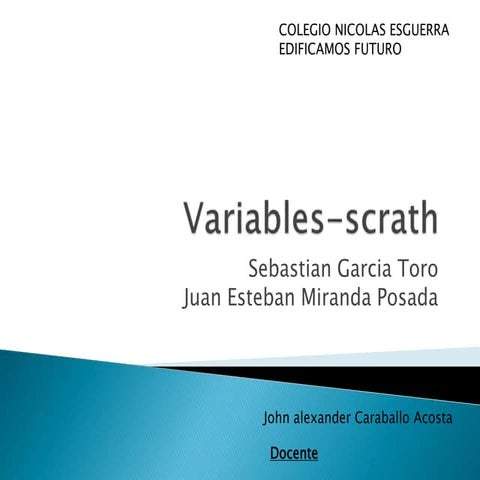 COLEGIO NICOLAS ESGUERRA
EDIFICAMOS FUTURO

Variables-scrath

Sebastian Garcia Toro
Juan Esteban Miranda Posada

John alexander Caraballo Acosta

Docente